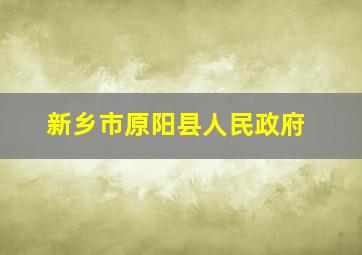 新乡市原阳县人民政府